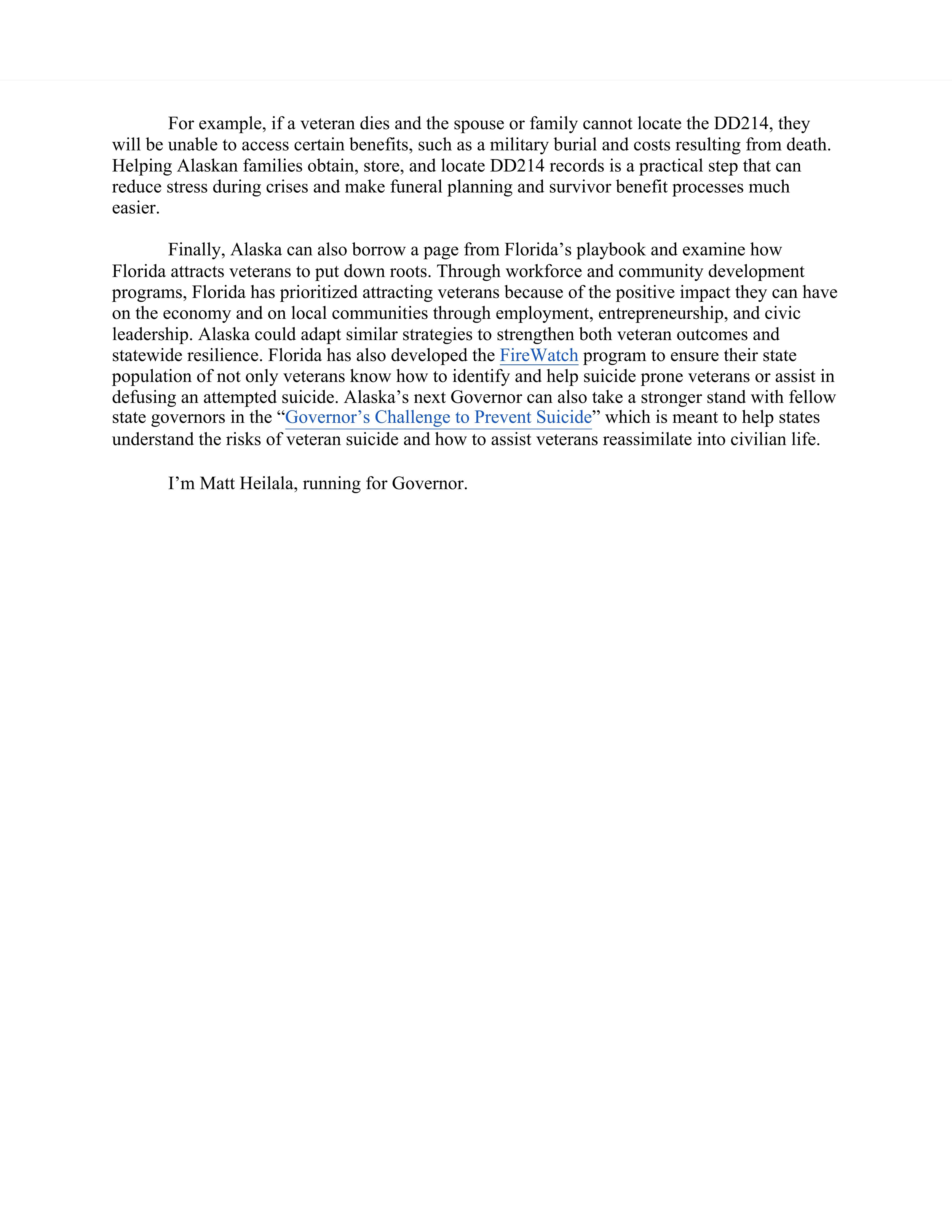 For example, if a veteran dies and the spouse or family cannot locate the DD214, they will be unable to access certain benefits, such as a military burial and costs resulting from death. Helping Alaskan families obtain, store, and locate DD214 records is a practical step that can reduce stress during crises and make funeral planning and survivor benefit processes much easier.

Finally, Alaska can also borrow a page from Florida’s playbook and examine how Florida attracts veterans to put down roots. Through workforce and community development programs, Florida has prioritized attracting veterans because of the positive impact they can have on the economy and on local communities through employment, entrepreneurship, and civic leadership. Alaska could adapt similar strategies to strengthen both veteran outcomes and statewide resilience. Florida has also developed the FireWatch program to ensure their state population of not only veterans know how to identify and help suicide prone veterans or assist in defusing an attempted suicide. Alaska’s next Governor can also take a stronger stand with fellow state governors in the “Governor’s Challenge to Prevent Suicide” which is meant to help states understand the risks of veteran suicide and how to assist veterans reassimilate into civilian life.

I’m Matt Heilala, running for Governor.